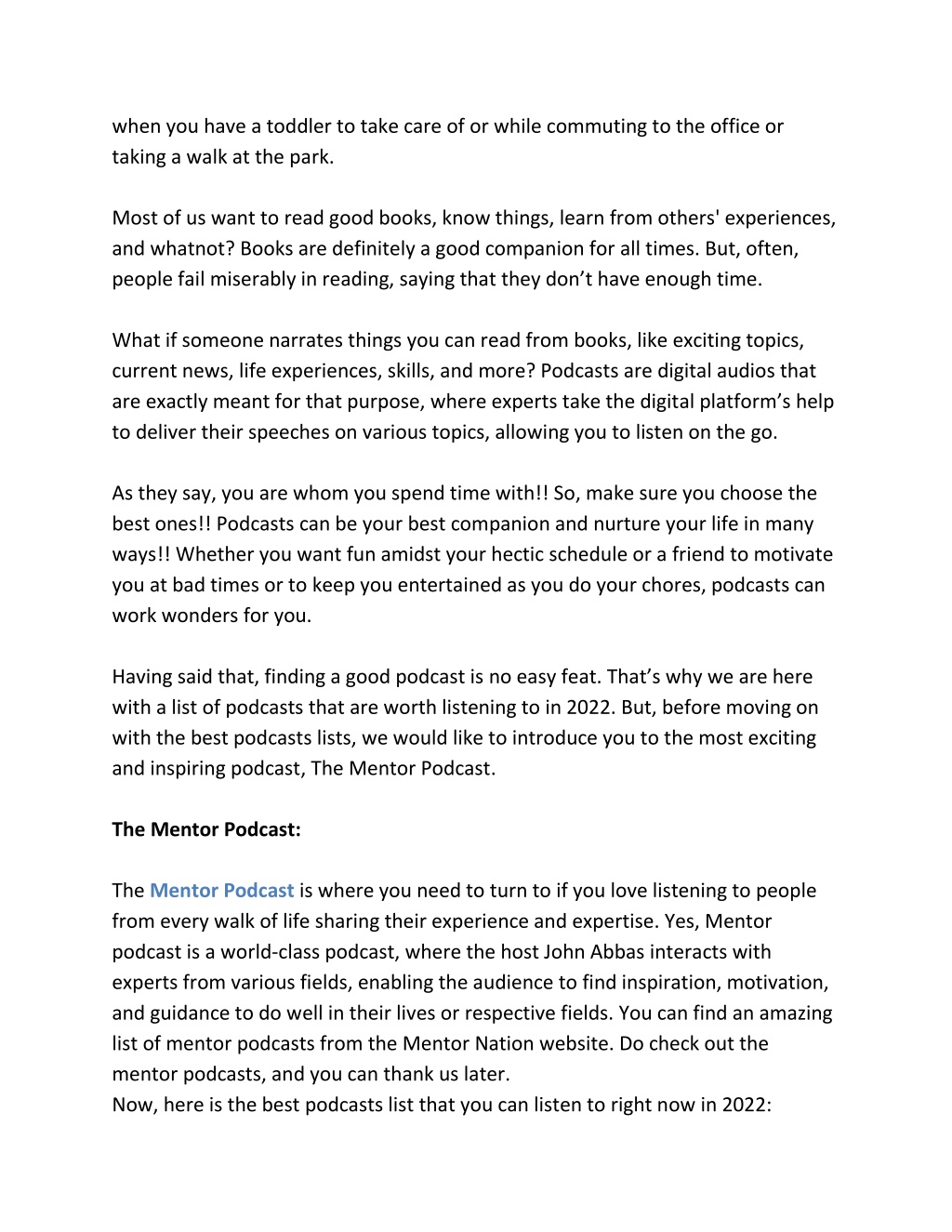 when you have a toddler to take care of or while commuting to the office or taking a walk at the park.

Most of us want to read good books, know things, learn from others' experiences, and whatnot? Books are definitely a good companion for all times. But, often, people fail miserably in reading, saying that they don’t have enough time.

What if someone narrates things you can read from books, like exciting topics, current news, life experiences, skills, and more? Podcasts are digital audios that are exactly meant for that purpose, where experts take the digital platform’s help to deliver their speeches on various topics, allowing you to listen on the go.

As they say, you are whom you spend time with!! So, make sure you choose the best ones!! Podcasts can be your best companion and nurture your life in many ways!! Whether you want fun amidst your hectic schedule or a friend to motivate you at bad times or to keep you entertained as you do your chores, podcasts can work wonders for you.

Having said that, finding a good podcast is no easy feat. That’s why we are here with a list of podcasts that are worth listening to in 2022. But, before moving on with the best podcasts lists, we would like to introduce you to the most exciting and inspiring podcast, The Mentor Podcast.

The Mentor Podcast:

The Mentor Podcast is where you need to turn to if you love listening to people from every walk of life sharing their experience and expertise. Yes, Mentor podcast is a world-class podcast, where the host John Abbas interacts with experts from various fields, enabling the audience to find inspiration, motivation, and guidance to do well in their lives or respective fields. You can find an amazing list of mentor podcasts from the Mentor Nation website. Do check out the mentor podcasts, and you can thank us later.
Now, here is the best podcasts list that you can listen to right now in 2022: